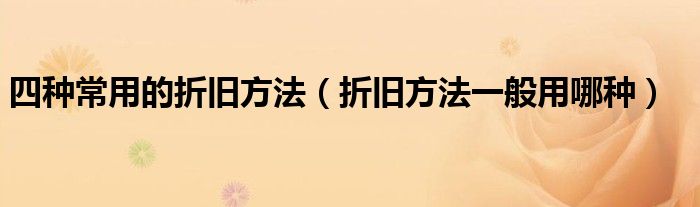 四种常用的折旧方法（折旧方法一般用哪种）